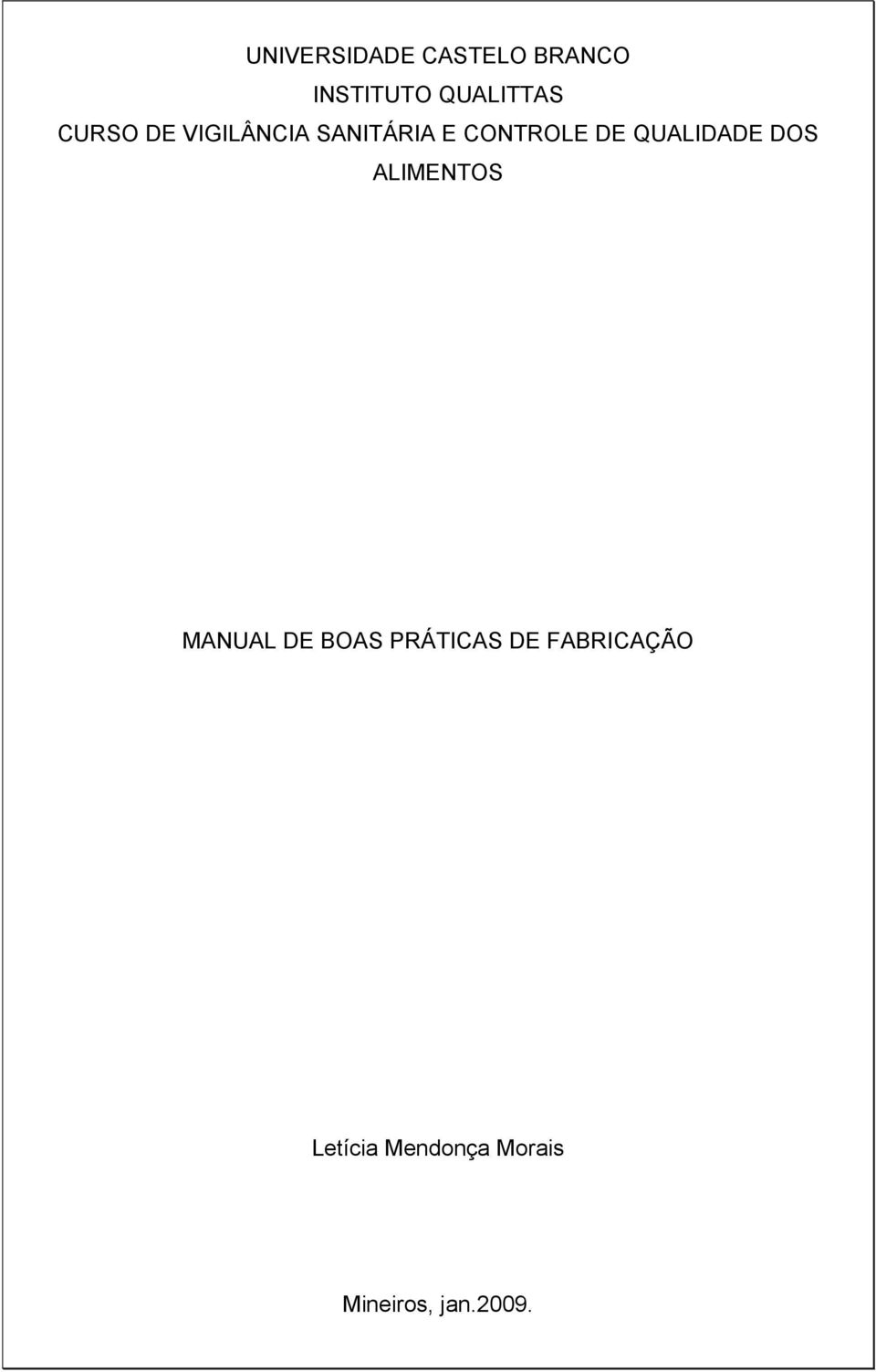 UNIVERSIDADE CASTELO BRANCO
INSTITUTO QUALITTAS
CURSO DE VIGILÂNCIA SANITÁRIA E CONTROLE DE QUALIDADE DOS ALIMENTOS

MANUAL DE BOAS PRÁTICAS DE FABRICAÇÃO

Letícia Mendonça Morais

Mineiros, jan.2009.